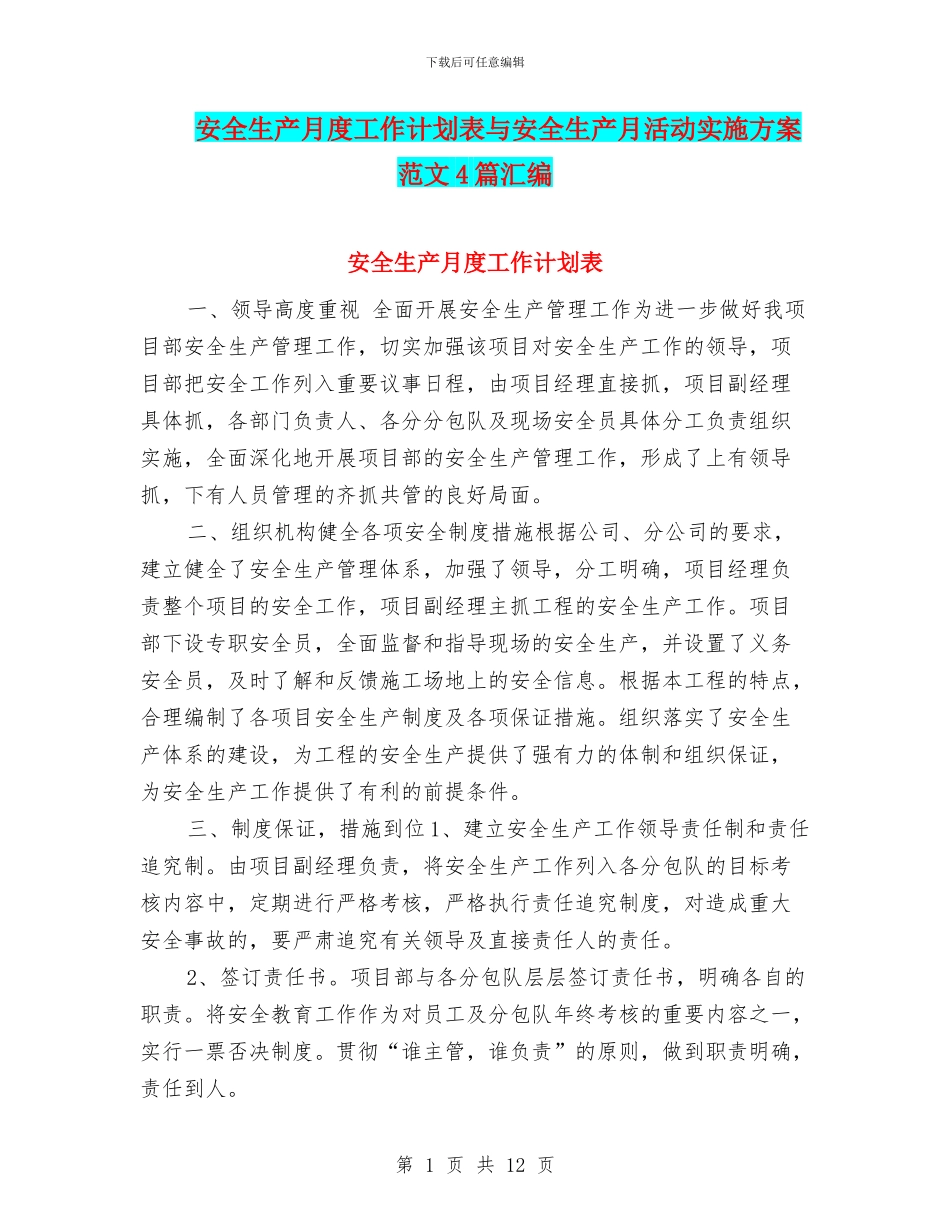 下载后可任意编辑

安全生产月度工作计划表与安全生产月活动实施方案范文4篇汇编

安全生产月度工作计划表

一、领导高度重视 全面开展安全生产管理工作为进一步做好我项目部安全生产管理工作，切实加强该项目对安全生产工作的领导，项目部把安全工作列入重要议事日程，由项目经理直接抓，项目副经理具体抓，各部门负责人、各分分包队及现场安全员具体分工负责组织实施，全面深化地开展项目部的安全生产管理工作，形成了上有领导抓，下有人员管理的齐抓共管的良好局面。

二、组织机构健全各项安全制度措施根据公司、分公司的要求，建立健全了安全生产管理体系，加强了领导，分工明确，项目经理负责整个项目的安全工作，项目副经理主抓工程的安全生产工作。项目部下设专职安全员，全面监督和指导现场的安全生产，并设置了义务安全员，及时了解和反馈施工场地上的安全信息。根据本工程的特点，合理编制了各项目安全生产制度及各项保证措施。组织落实了安全生产体系的建设，为工程的安全生产提供了强有力的体制和组织保证，为安全生产工作提供了有利的前提条件。

三、制度保证，措施到位1、建立安全生产工作领导责任制和责任追究制。由项目副经理负责，将安全生产工作列入各分包队的目标考核内容中，定期进行严格考核，严格执行责任追究制度，对造成重大安全事故的，要严肃追究有关领导及直接责任人的责任。

2、签订责任书。项目部与各分包队层层签订责任书，明确各自的职责。将安全教育工作作为对员工及分包队年终考核的重要内容之一，实行一票否决制度。贯彻“谁主管，谁负责”的原则，做到职责明确，责任到人。

第 1 页 共 12 页